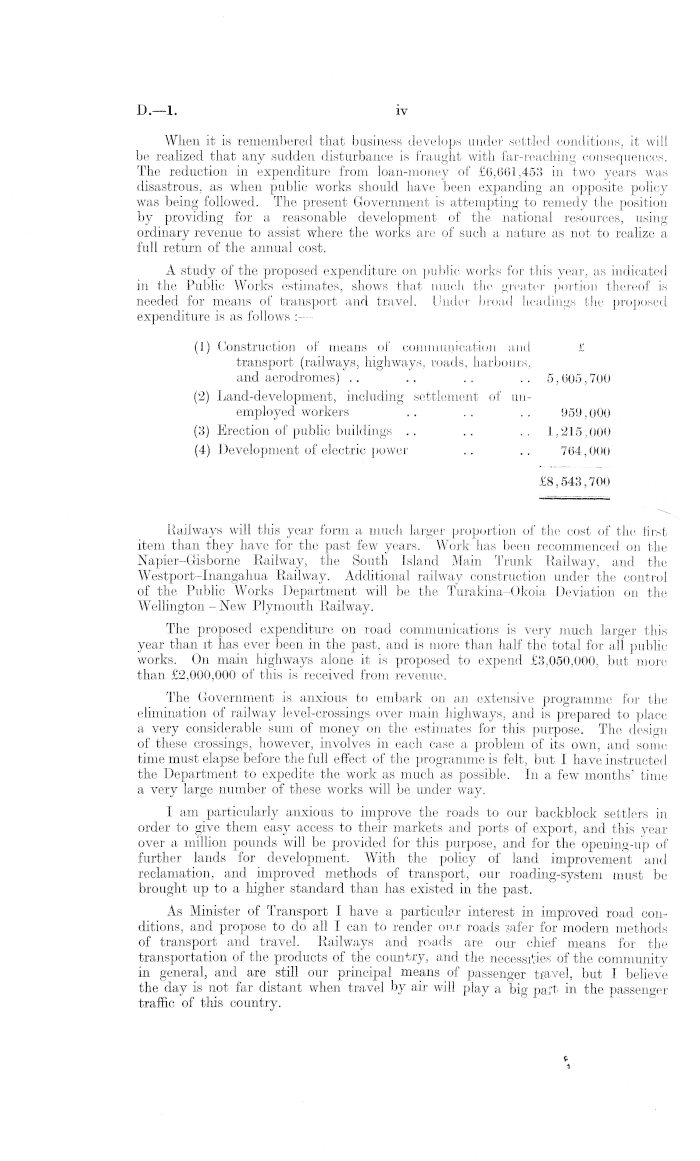 D.—1. iv

When it is remembered that business develops under settled conditions, it will be realized that any sudden disturbance is fraught with far-reaching consequences. The reduction in expenditure from loan-money of £6,661,453 in two years was disastrous, as when public works should have been expanding an opposite policy was being followed. The present Government is attempting to remedy the position by providing for a reasonable development of the national resources, using ordinary revenue to assist where the works are of such a nature as not to realize a full return of the annual cost.

A study of the proposed expenditure on public works for this year, as indicated in the Public Works estimates, shows that much the greater portion thereof is needed for means of transport and travel. Under broad headings the proposed expenditure is as follows :—

| | £ |
|---|---|
| (1) Construction of means of communication and transport (railways, highways, roads, harbours, and aerodromes) .. .. .. .. | 5,605,700 |
| (2) Land-development, including settlement of unemployed workers .. .. .. | 959,000 |
| (3) Erection of public buildings .. .. .. | 1,215,000 |
| (4) Development of electric power .. .. | 764,000 |
| | £8,543,700 |

Railways will this year form a much larger proportion of the cost of the first item than they have for the past few years. Work has been recommenced on the Napier–Gisborne Railway, the South Island Main Trunk Railway, and the Westport–Inangahua Railway. Additional railway construction under the control of the Public Works Department will be the Turakina–Okoia Deviation on the Wellington – New Plymouth Railway.

The proposed expenditure on road communications is very much larger this year than it has ever been in the past, and is more than half the total for all public works. On main highways alone it is proposed to expend £3,050,000, but more than £2,000,000 of this is received from revenue.

The Government is anxious to embark on an extensive programme for the elimination of railway level-crossings over main highways, and is prepared to place a very considerable sum of money on the estimates for this purpose. The design of these crossings, however, involves in each case a problem of its own, and some time must elapse before the full effect of the programme is felt, but I have instructed the Department to expedite the work as much as possible. In a few months' time a very large number of these works will be under way.

I am particularly anxious to improve the roads to our backblock settlers in order to give them easy access to their markets and ports of export, and this year over a million pounds will be provided for this purpose, and for the opening-up of further lands for development. With the policy of land improvement and reclamation, and improved methods of transport, our roading-system must be brought up to a higher standard than has existed in the past.

As Minister of Transport I have a particular interest in improved road conditions, and propose to do all I can to render our roads safer for modern methods of transport and travel. Railways and roads are our chief means for the transportation of the products of the country, and the necessities of the community in general, and are still our principal means of passenger travel, but I believe the day is not far distant when travel by air will play a big part in the passenger traffic of this country.